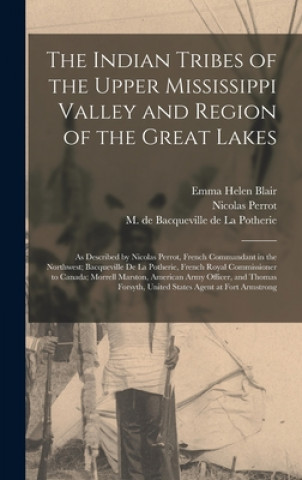 The Indian Tribes of the Upper Mississippi Valley and Region of the Great Lakes

Emma Helen Blair
Nicolas Perrot
M. de Bacqueville de La Potherie

As Described by Nicolas Perrot, French Commandant in the Northwest; Bacqueville De La Potherie, French Royal Commissioner to Canada; Morrell Marston, American Army Officer, and Thomas Forsyth, United States Agent at Fort Armstrong